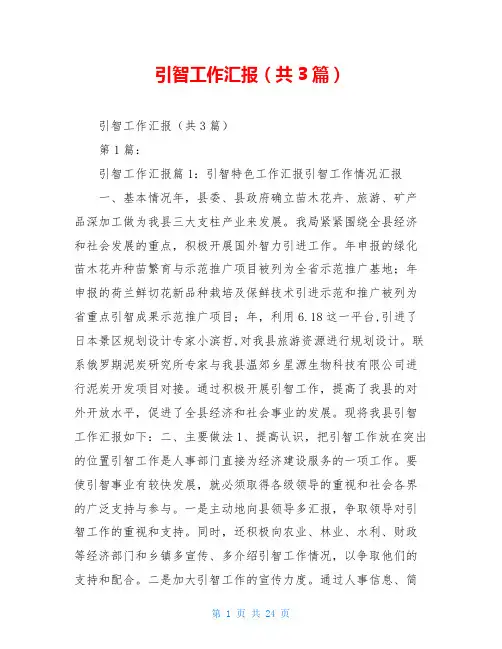 引智工作汇报（共3篇）

引智工作汇报（共3篇）

第1篇：

引智工作汇报篇1：引智特色工作汇报引智工作情况汇报

一、基本情况年，县委、县政府确立苗木花卉、旅游、矿产品深加工做为我县三大支柱产业来发展。我局紧紧围绕全县经济和社会发展的重点，积极开展国外智力引进工作。年申报的绿化苗木花卉种苗繁育与示范推广项目被列为全省示范推广基地；年申报的荷兰鲜切花新品种栽培及保鲜技术引进示范和推广被列为省重点引智成果示范推广项目；年，利用6.18这一平台，引进了日本景区规划设计专家小滨哲，对我县旅游资源进行规划设计。联系俄罗期泥炭研究所专家与我县温郊乡星源生物科技有限公司进行泥炭开发项目对接。通过积极开展引智工作，提高了我县的对外开放水平，促进了全县经济和社会事业的发展。现将我县引智工作汇报如下：二、主要做法1、提高认识，把引智工作放在突出的位置引智工作是人事部门直接为经济建设服务的一项工作。要使引智事业有较快发展，就必须取得各级领导的重视和社会各界的广泛支持与参与。一是主动地向县领导多汇报，争取领导对引智工作的重视和支持。同时，还积极向农业、林业、水利、财政等经济部门和乡镇多宣传、多介绍引智工作情况，以争取他们的支持和配合。二是加大引智工作的宣传力度。通过人事信息、简

第 1 页 共 24 页